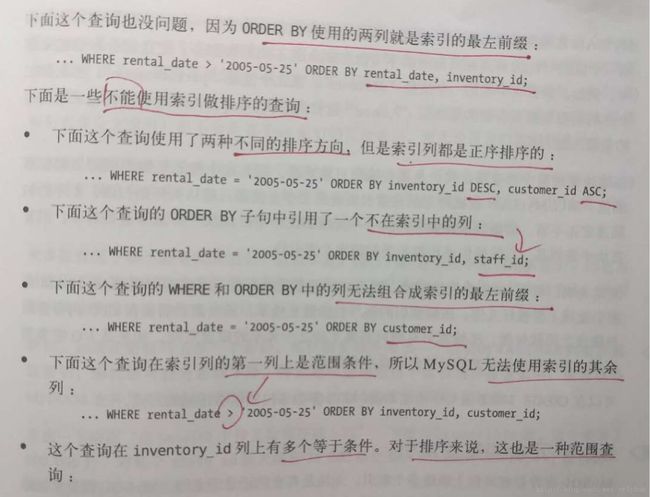 下面这个查询也没问题，因为ORDER BY使用的两列就是索引的最左前缀：

... WHERE rental_date > '2005-05-25' ORDER BY rental_date, inventory_id;

下面是一些不能使用索引做排序的查询：

• 下面这个查询使用了两种不同的排序方向，但是索引列都是正序排序的：

... WHERE rental_date = '2005-05-25' ORDER BY inventory_id DESC, customer_id ASC;

• 下面这个查询的ORDER BY子句中引用了一个不在索引中的列：

... WHERE rental_date = '2005-05-25' ORDER BY inventory_id, staff_id;

• 下面这个查询的WHERE和ORDER BY中的列无法组合成索引的最左前缀：

... WHERE rental_date = '2005-05-25' ORDER BY customer_id;

• 下面这个查询在索引列的第一列上是范围条件，所以MySQL无法使用索引的其余列：

... WHERE rental_date > '2005-05-25' ORDER BY inventory_id, customer_id;

• 这个查询在inventory_id列上有多个等于条件。对于排序来说，这也是一种范围查询：